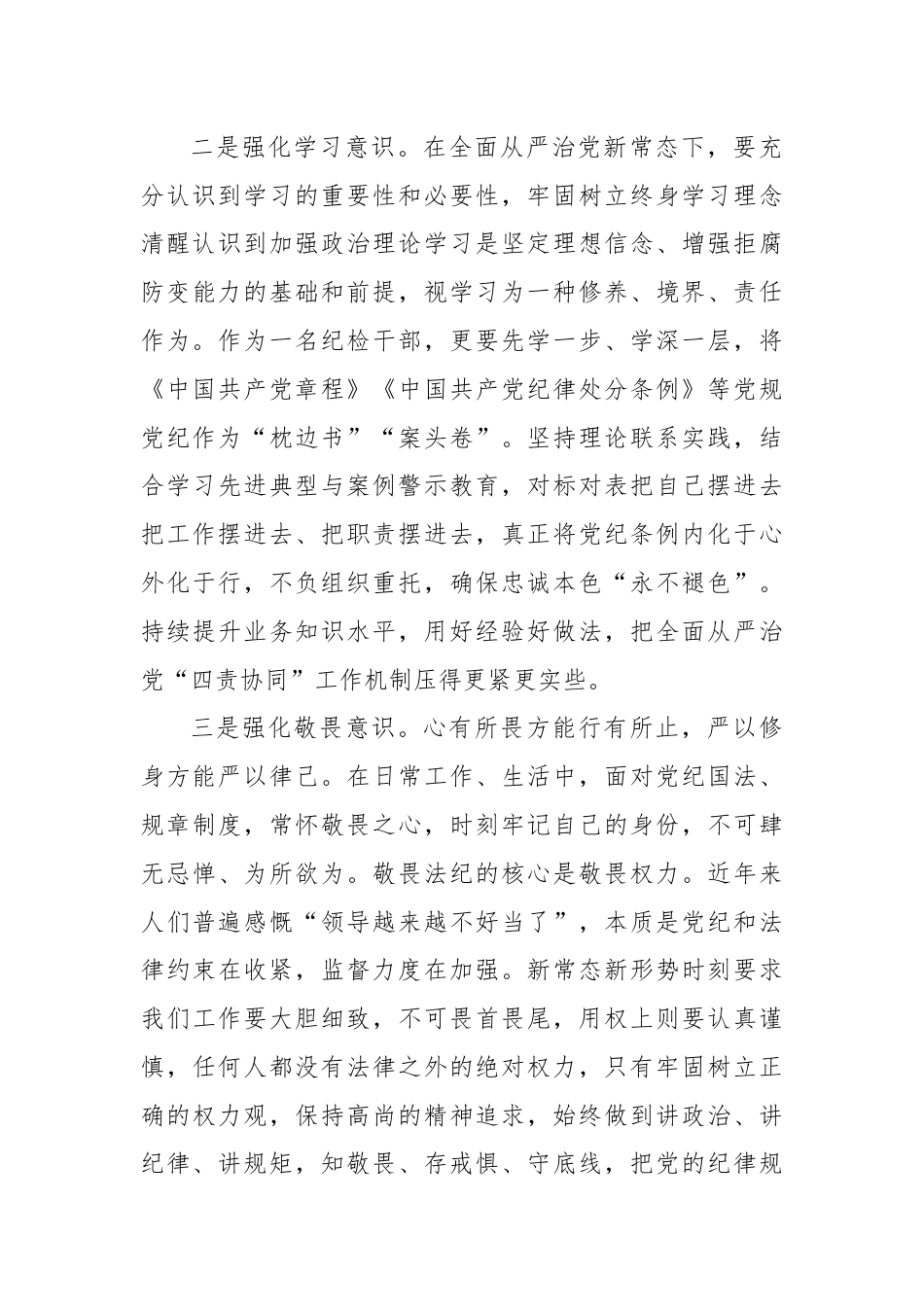 二是强化学习意识。在全面从严治党新常态下，要充分认识到学习的重要性和必要性，牢固树立终身学习理念清醒认识到加强政治理论学习是坚定理想信念、增强拒腐防变能力的基础和前提，视学习为一种修养、境界、责任作为。作为一名纪检干部，更要先学一步、学深一层，将《中国共产党章程》《中国共产党纪律处分条例》等党规党纪作为“枕边书”“案头卷”。坚持理论联系实践，结合学习先进典型与案例警示教育，对标对表把自己摆进去把工作摆进去、把职责摆进去，真正将党纪条例内化于心外化于行，不负组织重托，确保忠诚本色“永不褪色”。持续提升业务知识水平，用好经验好做法，把全面从严治党“四责协同”工作机制压得更紧更实些。

三是强化敬畏意识。心有所畏方能行有所止，严以修身方能严以律己。在日常工作、生活中，面对党纪国法、规章制度，常怀敬畏之心，时刻牢记自己的身份，不可肆无忌惮、为所欲为。敬畏法纪的核心是敬畏权力。近年来人们普遍感慨“领导越来越不好当了”，本质是党纪和法律约束在收紧，监督力度在加强。新常态新形势时刻要求我们工作要大胆细致，不可畏首畏尾，用权上则要认真谨慎，任何人都没有法律之外的绝对权力，只有牢固树立正确的权力观，保持高尚的精神追求，始终做到讲政治、讲纪律、讲规矩，知敬畏、存戒惧、守底线，把党的纪律规